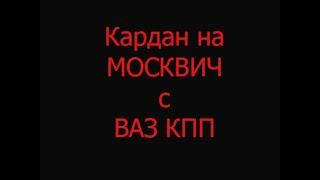 Кардан на
МОСКВИЧ
с
ВАЗ КПП